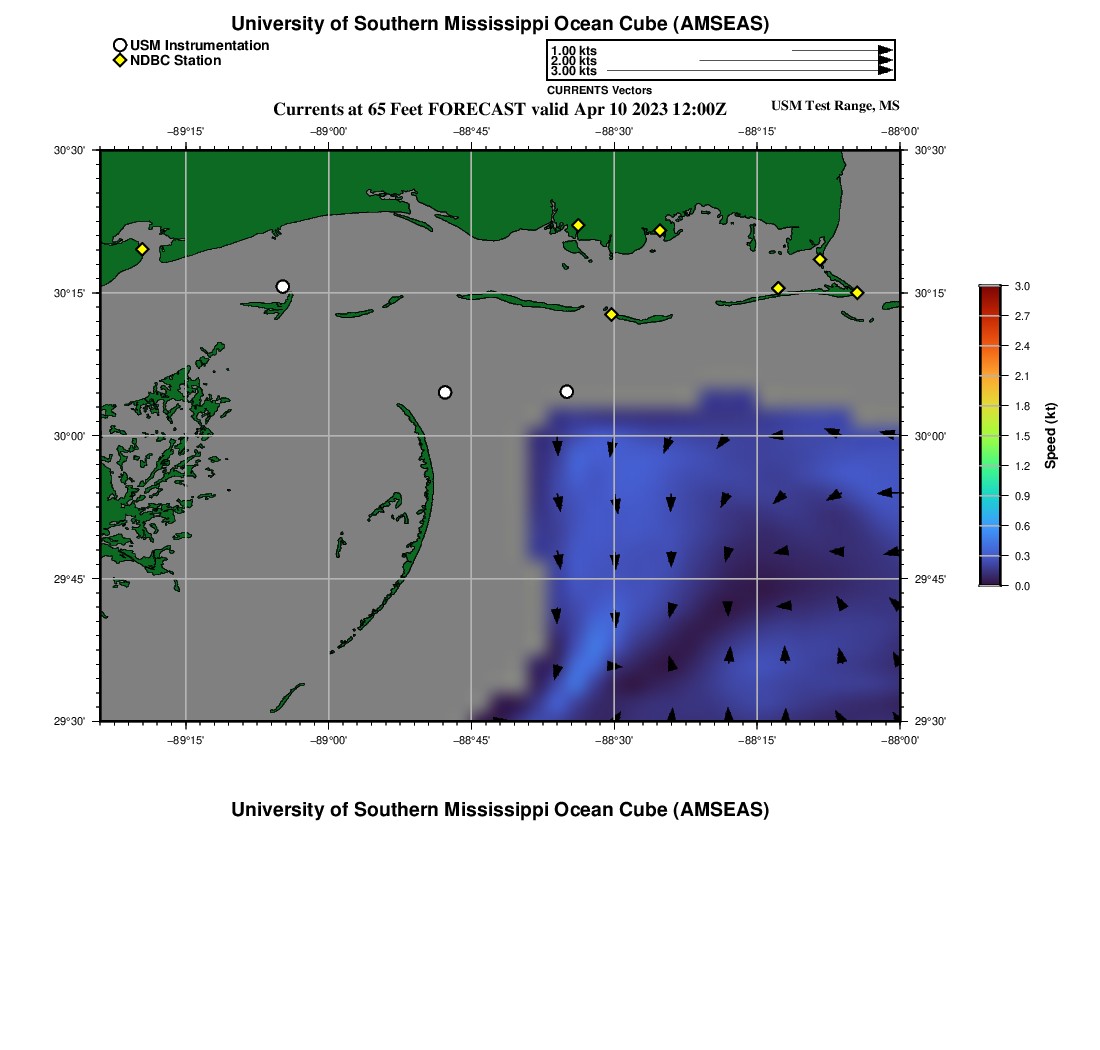 University of Southern Mississippi Ocean Cube (AMSEAS)

USM Instrumentation
NDBC Station

1.00 kts
2.00 kts
3.00 kts
CURRENTS Vectors

Currents at 65 Feet FORECAST valid Apr 10 2023 12:00Z

USM Test Range, MS

−89°15'
−89°00'
−88°45'
−88°30'
−88°15'
−88°00'

30°30'
30°15'
30°00'
29°45'
29°30'

30°30'
30°15'
30°00'
29°45'
29°30'

−89°15'
−89°00'
−88°45'
−88°30'
−88°15'
−88°00'

3.0
2.7
2.4
2.1
1.8
1.5
1.2
0.9
0.6
0.3
0.0
Speed (kt)

University of Southern Mississippi Ocean Cube (AMSEAS)